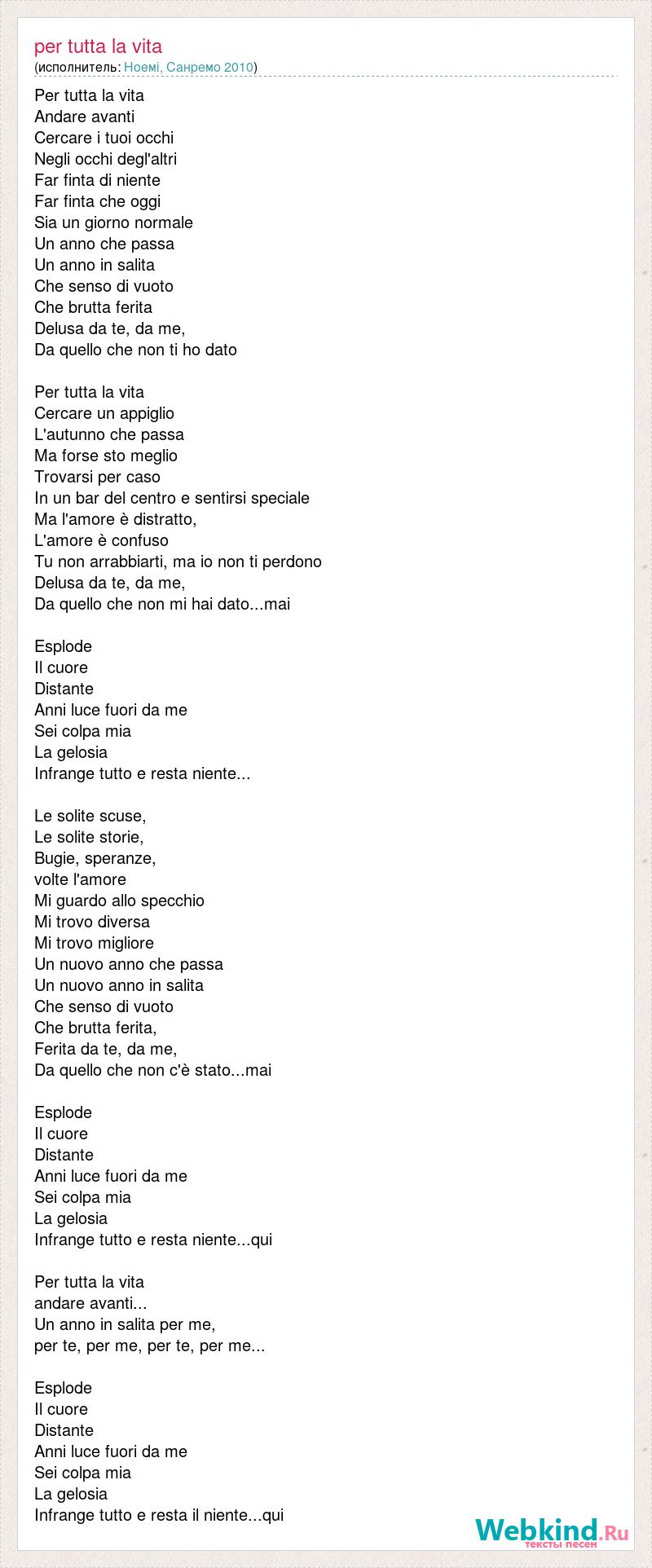 per tutta la vita
(исполнитель: Ноемі, Санремо 2010)

Per tutta la vita
Andare avanti
Cercare i tuoi occhi
Negli occhi degl'altri
Far finta di niente
Far finta che oggi
Sia un giorno normale
Un anno che passa
Un anno in salita
Che senso di vuoto
Che brutta ferita
Delusa da te, da me,
Da quello che non ti ho dato

Per tutta la vita
Cercare un appiglio
L'autunno che passa
Ma forse sto meglio
Trovarsi per caso
In un bar del centro e sentirsi speciale
Ma l'amore è distratto,
L'amore è confuso
Tu non arrabbiarti, ma io non ti perdono
Delusa da te, da me,
Da quello che non mi hai dato...mai

Esplode
Il cuore
Distante
Anni luce fuori da me
Sei colpa mia
La gelosia
Infrange tutto e resta niente...

Le solite scuse,
Le solite storie,
Bugie, speranze,
volte l'amore
Mi guardo allo specchio
Mi trovo diversa
Mi trovo migliore
Un nuovo anno che passa
Un nuovo anno in salita
Che senso di vuoto
Che brutta ferita,
Ferita da te, da me,
Da quello che non c'è stato...mai

Esplode
Il cuore
Distante
Anni luce fuori da me
Sei colpa mia
La gelosia
Infrange tutto e resta niente...qui

Per tutta la vita
andare avanti...
Un anno in salita per me,
per te, per me, per te, per me...

Esplode
Il cuore
Distante
Anni luce fuori da me
Sei colpa mia
La gelosia
Infrange tutto e resta il niente...qui

Webkind.Ru
тексты песен